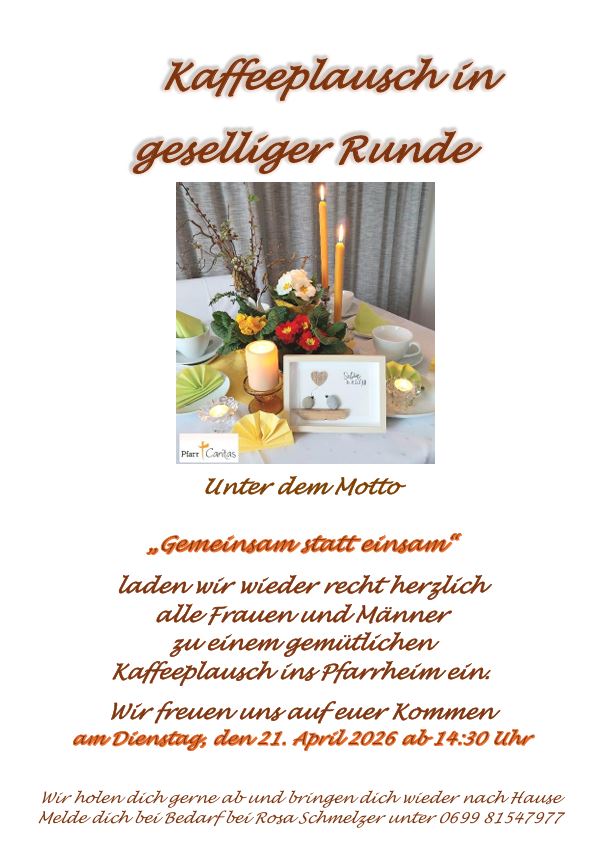 Kaffeeplausch in geselliger Runde

Pfarr Caritas

Unter dem Motto

„Gemeinsam statt einsam“

laden wir wieder recht herzlich
alle Frauen und Männer
zu einem gemütlichen
Kaffeeplausch ins Pfarrheim ein.

Wir freuen uns auf euer Kommen
am Dienstag, den 21. April 2026 ab 14:30 Uhr

Wir holen dich gerne ab und bringen dich wieder nach Hause
Melde dich bei Bedarf bei Rosa Schmelzer unter 0699 81547977